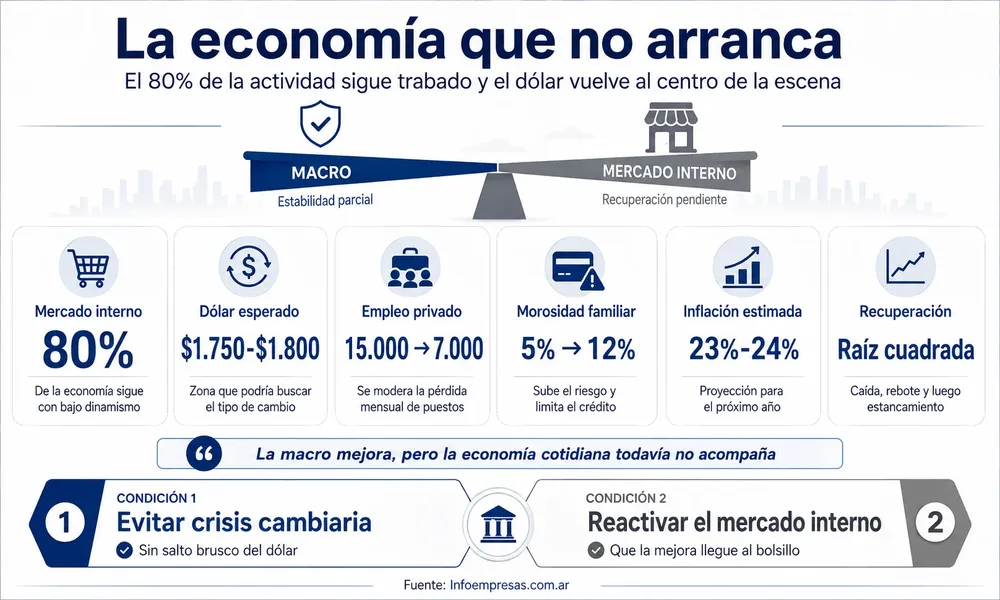 La economía que no arranca

El 80% de la actividad sigue trabado y el dólar vuelve al centro de la escena

MACRO
Estabilidad parcial

MERCADO INTERNO
Recuperación pendiente

Mercado interno
80%
De la economía sigue con bajo dinamismo

Dólar esperado
$1.750-$1.800
Zona que podría buscar el tipo de cambio

Empleo privado
15.000 → 7.000
Se modera la pérdida mensual de puestos

Morosidad familiar
5% → 12%
Sube el riesgo y limita el crédito

Inflación estimada
23%-24%
Proyección para el próximo año

Recuperación
Raíz cuadrada
Caída, rebote y luego estancamiento

La macro mejora, pero la economía cotidiana todavía no acompaña

1
CONDICIÓN 1
Evitar crisis cambiaria
Sin salto brusco del dólar

CONDICIÓN 2
Reactivar el mercado interno
Que la mejora llegue al bolsillo
2

Fuente: Infoempresas.com.ar